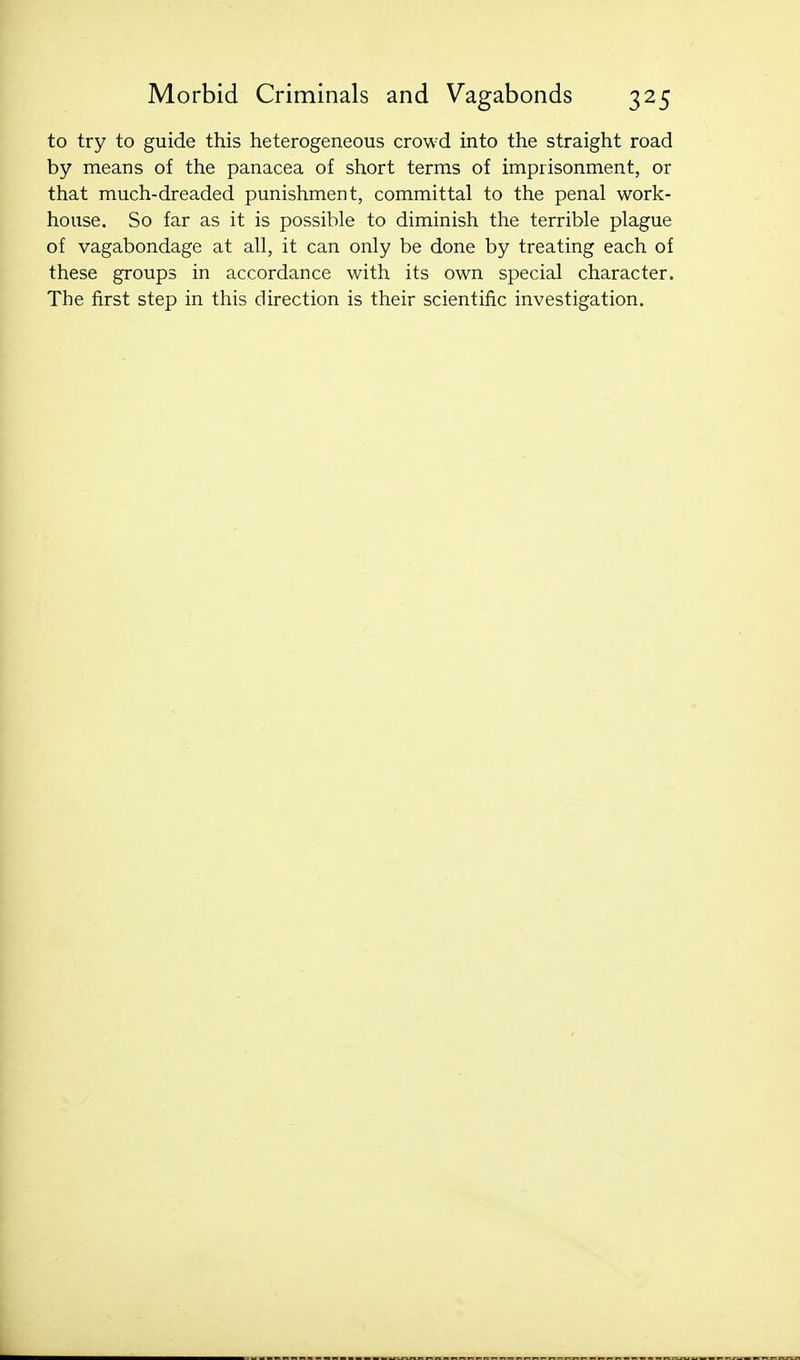 Morbid Criminals and Vagabonds 325

to try to guide this heterogeneous crowd into the straight road by means of the panacea of short terms of imprisonment, or that much-dreaded punishment, committal to the penal workhouse. So far as it is possible to diminish the terrible plague of vagabondage at all, it can only be done by treating each of these groups in accordance with its own special character. The first step in this direction is their scientific investigation.